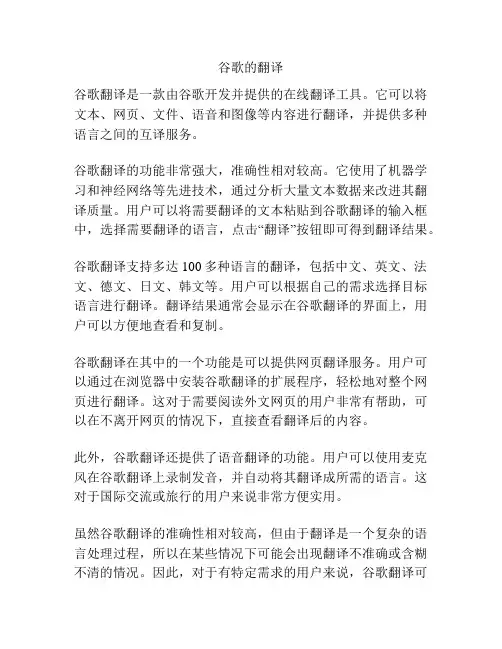 谷歌的翻译

谷歌翻译是一款由谷歌开发并提供的在线翻译工具。它可以将文本、网页、文件、语音和图像等内容进行翻译，并提供多种语言之间的互译服务。

谷歌翻译的功能非常强大，准确性相对较高。它使用了机器学习和神经网络等先进技术，通过分析大量文本数据来改进其翻译质量。用户可以将需要翻译的文本粘贴到谷歌翻译的输入框中，选择需要翻译的语言，点击“翻译”按钮即可得到翻译结果。

谷歌翻译支持多达 100 多种语言的翻译，包括中文、英文、法文、德文、日文、韩文等。用户可以根据自己的需求选择目标语言进行翻译。翻译结果通常会显示在谷歌翻译的界面上，用户可以方便地查看和复制。

谷歌翻译在其中的一个功能是可以提供网页翻译服务。用户可以通过在浏览器中安装谷歌翻译的扩展程序，轻松地对整个网页进行翻译。这对于需要阅读外文网页的用户非常有帮助，可以在不离开网页的情况下，直接查看翻译后的内容。

此外，谷歌翻译还提供了语音翻译的功能。用户可以使用麦克风在谷歌翻译上录制发音，并自动将其翻译成所需的语言。这对于国际交流或旅行的用户来说非常方便实用。

虽然谷歌翻译的准确性相对较高，但由于翻译是一个复杂的语言处理过程，所以在某些情况下可能会出现翻译不准确或含糊不清的情况。因此，对于有特定需求的用户来说，谷歌翻译可